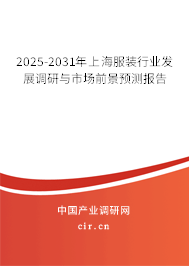 2025-2031年上海服装行业发展调研与市场前景预测报告

中国产业调研网

cir.cn